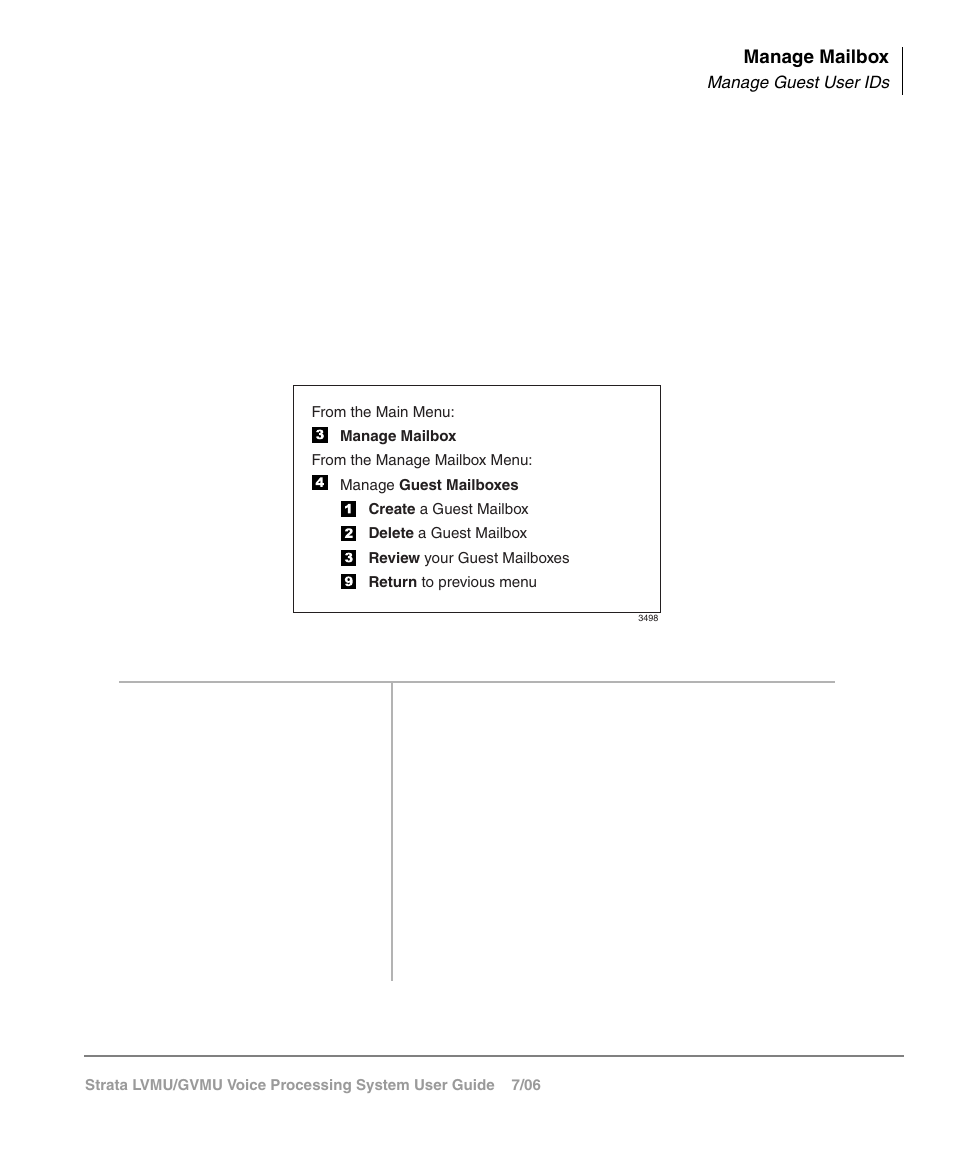 Manage Mailbox
Manage Guest User IDs

From the Main Menu:
3 Manage Mailbox
From the Manage Mailbox Menu:
4 Manage Guest Mailboxes
1 Create a Guest Mailbox
2 Delete a Guest Mailbox
3 Review your Guest Mailboxes
9 Return to previous menu

3498

Strata LVMU/GVMU Voice Processing System User Guide 7/06